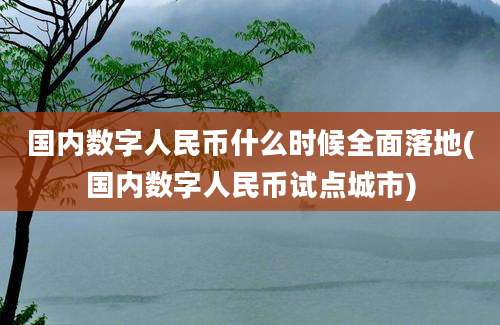 国内数字人民币什么时候全面落地(国内数字人民币试点城市)